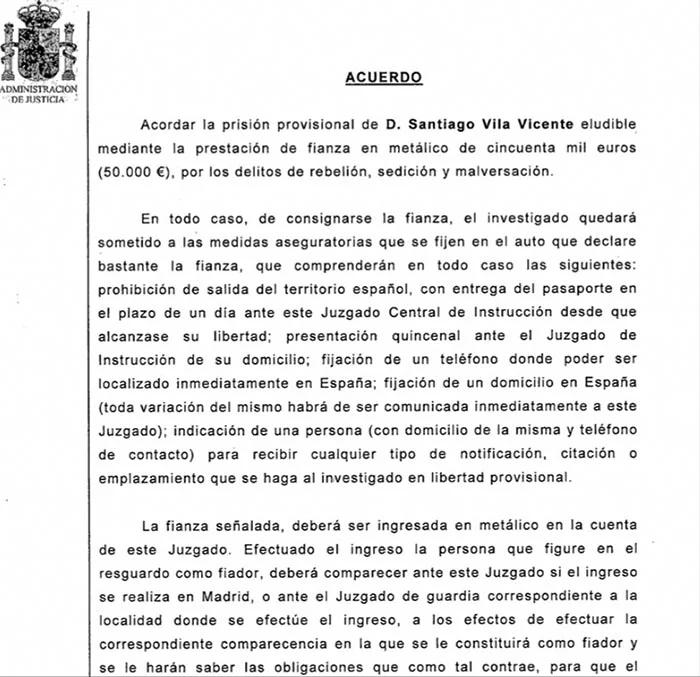 ADMINISTRACION DE JUSTICIA

ACUERDO

Acordar la prisión provisional de D. Santiago Vila Vicente eludible mediante la prestación de fianza en metálico de cincuenta mil euros (50.000 €), por los delitos de rebelión, sedición y malversación.

En todo caso, de consignarse la fianza, el investigado quedará sometido a las medidas aseguratorias que se fijen en el auto que declare bastante la fianza, que comprenderán en todo caso las siguientes: prohibición de salida del territorio español, con entrega del pasaporte en el plazo de un día ante este Juzgado Central de Instrucción desde que alcanzase su libertad; presentación quincenal ante el Juzgado de Instrucción de su domicilio; fijación de un teléfono donde poder ser localizado inmediatamente en España; fijación de un domicilio en España (toda variación del mismo habrá de ser comunicada inmediatamente a este Juzgado); indicación de una persona (con domicilio de la misma y teléfono de contacto) para recibir cualquier tipo de notificación, citación o emplazamiento que se haga al investigado en libertad provisional.

La fianza señalada, deberá ser ingresada en metálico en la cuenta de este Juzgado. Efectuado el ingreso la persona que figure en el resguardo como fiador, deberá comparecer ante este Juzgado si el ingreso se realiza en Madrid, o ante el Juzgado de guardia correspondiente a la localidad donde se efectúe el ingreso, a los efectos de efectuar la correspondiente comparecencia en la que se le constituirá como fiador y se le harán saber las obligaciones que como tal contrae, para que el